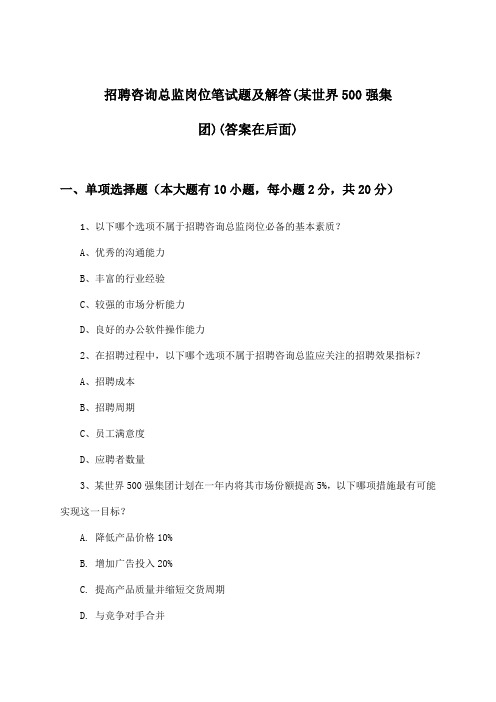 招聘咨询总监岗位笔试题及解答(某世界500强集团)(答案在后面)

一、单项选择题（本大题有10小题，每小题2分，共20分）

1、以下哪个选项不属于招聘咨询总监岗位必备的基本素质？

A、优秀的沟通能力

B、丰富的行业经验

C、较强的市场分析能力

D、良好的办公软件操作能力

2、在招聘过程中，以下哪个选项不属于招聘咨询总监应关注的招聘效果指标？

A、招聘成本

B、招聘周期

C、员工满意度

D、应聘者数量

3、某世界500强集团计划在一年内将其市场份额提高5%，以下哪项措施最有可能实现这一目标？

A. 降低产品价格10%

B. 增加广告投入20%

C. 提高产品质量并缩短交货周期

D. 与竞争对手合并